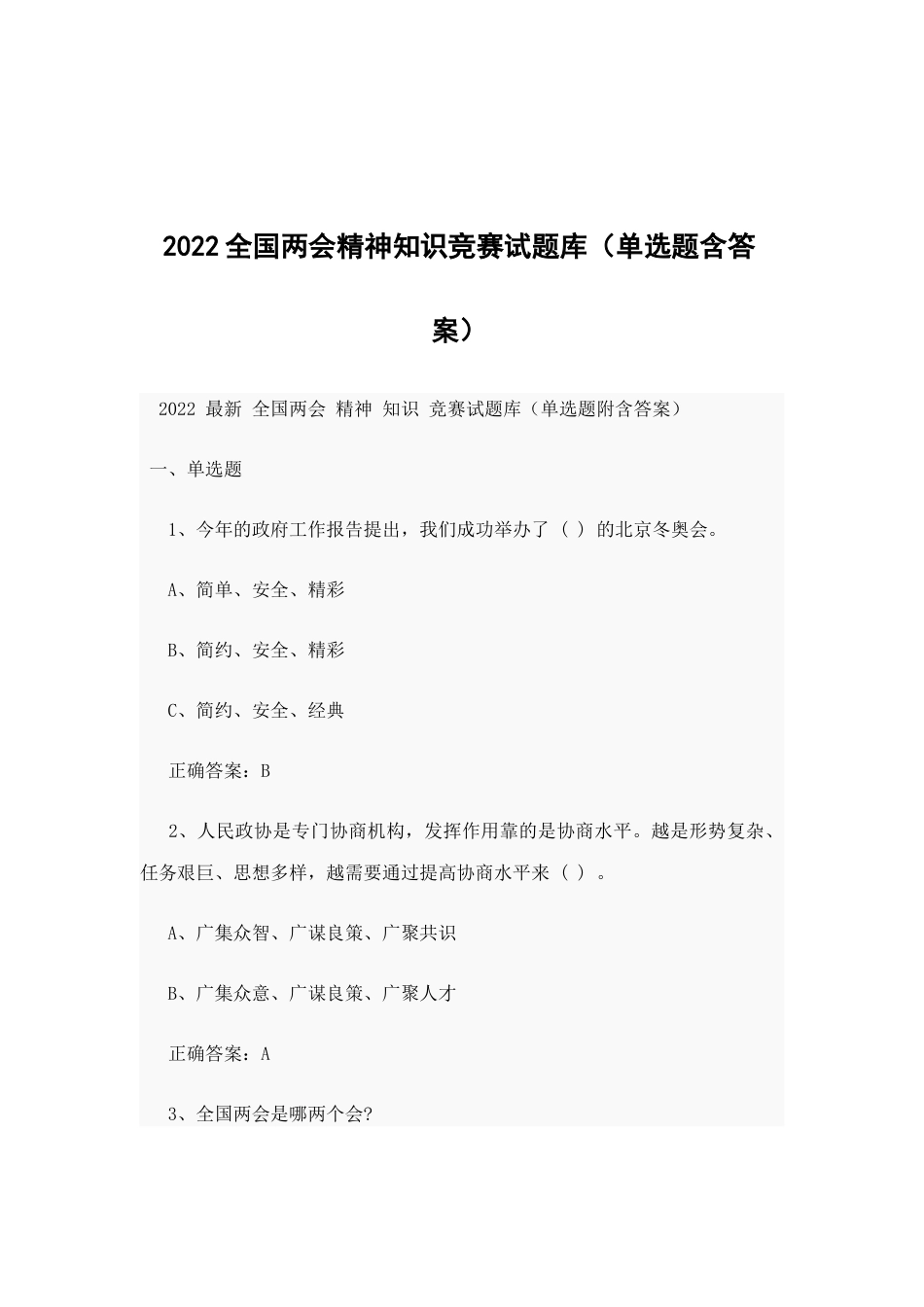 2022 全国两会精神知识竞赛试题库（单选题含答案）

2022 最新 全国两会 精神 知识 竞赛试题库（单选题附含答案）

一、单选题

1、今年的政府工作报告提出，我们成功举办了（ ）的北京冬奥会。

A、简单、安全、精彩

B、简约、安全、精彩

C、简约、安全、经典

正确答案：B

2、人民政协是专门协商机构，发挥作用靠的是协商水平。越是形势复杂、任务艰巨、思想多样，越需要通过提高协商水平来（ ）。

A、广集众智、广谋良策、广聚共识

B、广集众意、广谋良策、广聚人才

正确答案：A

3、全国两会是哪两个会?